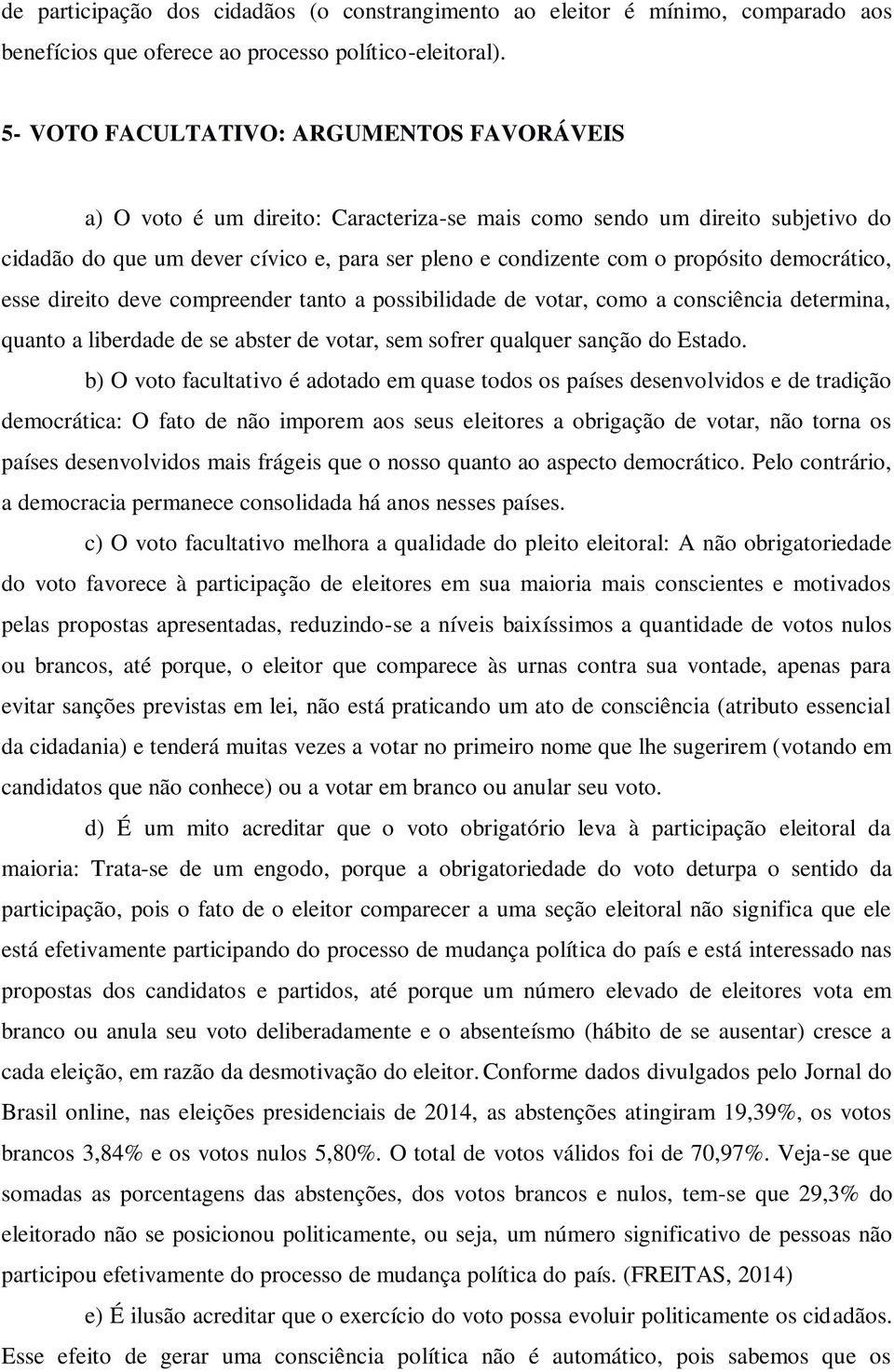 de participação dos cidadãos (o constrangimento ao eleitor é mínimo, comparado aos benefícios que oferece ao processo político-eleitoral).

5- VOTO FACULTATIVO: ARGUMENTOS FAVORÁVEIS

a) O voto é um direito: Caracteriza-se mais como sendo um direito subjetivo do cidadão do que um dever cívico e, para ser pleno e condizente com o propósito democrático, esse direito deve compreender tanto a possibilidade de votar, como a consciência determina, quanto a liberdade de se abster de votar, sem sofrer qualquer sanção do Estado.

b) O voto facultativo é adotado em quase todos os países desenvolvidos e de tradição democrática: O fato de não imporem aos seus eleitores a obrigação de votar, não torna os países desenvolvidos mais frágeis que o nosso quanto ao aspecto democrático. Pelo contrário, a democracia permanece consolidada há anos nesses países.

c) O voto facultativo melhora a qualidade do pleito eleitoral: A não obrigatoriedade do voto favorece à participação de eleitores em sua maioria mais conscientes e motivados pelas propostas apresentadas, reduzindo-se a níveis baixíssimos a quantidade de votos nulos ou brancos, até porque, o eleitor que comparece às urnas contra sua vontade, apenas para evitar sanções previstas em lei, não está praticando um ato de consciência (atributo essencial da cidadania) e tenderá muitas vezes a votar no primeiro nome que lhe sugerirem (votando em candidatos que não conhece) ou a votar em branco ou anular seu voto.

d) É um mito acreditar que o voto obrigatório leva à participação eleitoral da maioria: Trata-se de um engodo, porque a obrigatoriedade do voto deturpa o sentido da participação, pois o fato de o eleitor comparecer a uma seção eleitoral não significa que ele está efetivamente participando do processo de mudança política do país e está interessado nas propostas dos candidatos e partidos, até porque um número elevado de eleitores vota em branco ou anula seu voto deliberadamente e o absenteísmo (hábito de se ausentar) cresce a cada eleição, em razão da desmotivação do eleitor. Conforme dados divulgados pelo Jornal do Brasil online, nas eleições presidenciais de 2014, as abstenções atingiram 19,39%, os votos brancos 3,84% e os votos nulos 5,80%. O total de votos válidos foi de 70,97%. Veja-se que somadas as porcentagens das abstenções, dos votos brancos e nulos, tem-se que 29,3% do eleitorado não se posicionou politicamente, ou seja, um número significativo de pessoas não participou efetivamente do processo de mudança política do país. (FREITAS, 2014)

e) É ilusão acreditar que o exercício do voto possa evoluir politicamente os cidadãos. Esse efeito de gerar uma consciência política não é automático, pois sabemos que os